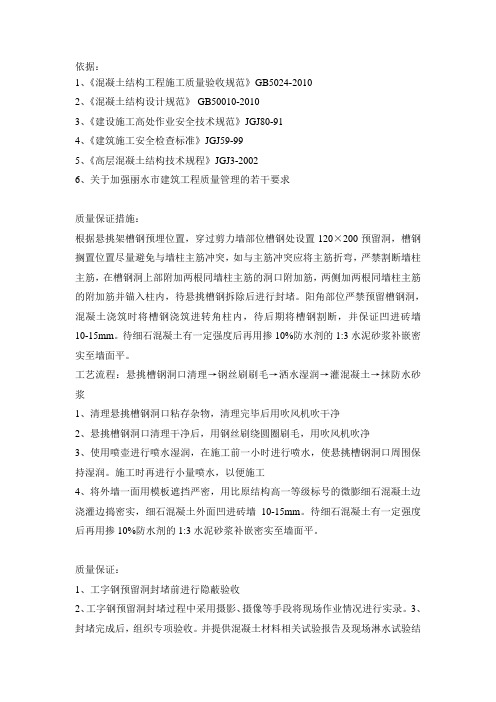 依据：
1、《混凝土结构工程施工质量验收规范》GB5024-2010
2、《混凝土结构设计规范》 GB50010-2010
3、《建设施工高处作业安全技术规范》JGJ80-91
4、《建筑施工安全检查标准》JGJ59-99
5、《高层混凝土结构技术规程》JGJ3-2002
6、关于加强丽水市建筑工程质量管理的若干要求

质量保证措施：
根据悬挑架槽钢预埋位置，穿过剪力墙部位槽钢处设置 120×200 预留洞，槽钢搁置位置尽量避免与墙柱主筋冲突，如与主筋冲突应将主筋折弯，严禁割断墙柱主筋，在槽钢洞上部附加两根同墙柱主筋的洞口附加筋，两侧加两根同墙柱主筋的附加筋并锚入柱内，待悬挑槽钢拆除后进行封堵。阳角部位严禁预留槽钢洞，混凝土浇筑时将槽钢浇筑进转角柱内，待后期将槽钢割断，并保证凹进砖墙 10-15mm。待细石混凝土有一定强度后再用掺 10%防水剂的 1:3 水泥砂浆补嵌密实至墙面平。
工艺流程：悬挑槽钢洞口清理→钢丝刷刷毛→洒水湿润→灌混凝土→抹防水砂浆
1、清理悬挑槽钢洞口粘存杂物，清理完毕后用吹风机吹干净
2、悬挑槽钢洞口清理干净后，用钢丝刷绕圆圈刷毛，用吹风机吹净
3、使用喷壶进行喷水湿润，在施工前一小时进行喷水，使悬挑槽钢洞口周围保持湿润。施工时再进行小量喷水，以便施工
4、将外墙一面用模板遮挡严密，用比原结构高一等级标号的微膨细石混凝土边浇灌边捣密实，细石混凝土外面凹进砖墙 10-15mm。待细石混凝土有一定强度后再用掺 10%防水剂的 1:3 水泥砂浆补嵌密实至墙面平。

质量保证：
1、工字钢预留洞封堵前进行隐蔽验收
2、工字钢预留洞封堵过程中采用摄影、摄像等手段将现场作业情况进行实录。3、封堵完成后，组织专项验收。并提供混凝土材料相关试验报告及现场淋水试验结